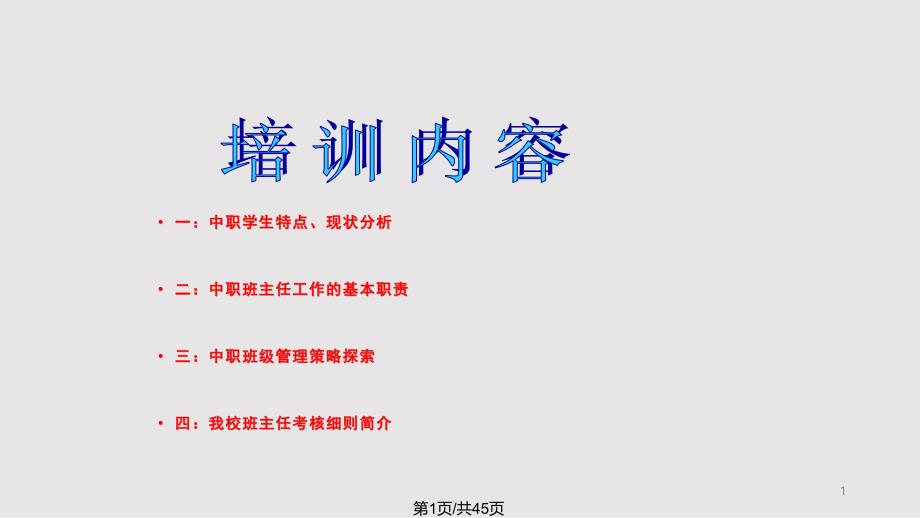 培训内容

• 一：中职学生特点、现状分析

• 二：中职班主任工作的基本职责

• 三：中职班级管理策略探索

• 四：我校班主任考核细则简介

1

第1页/共45页